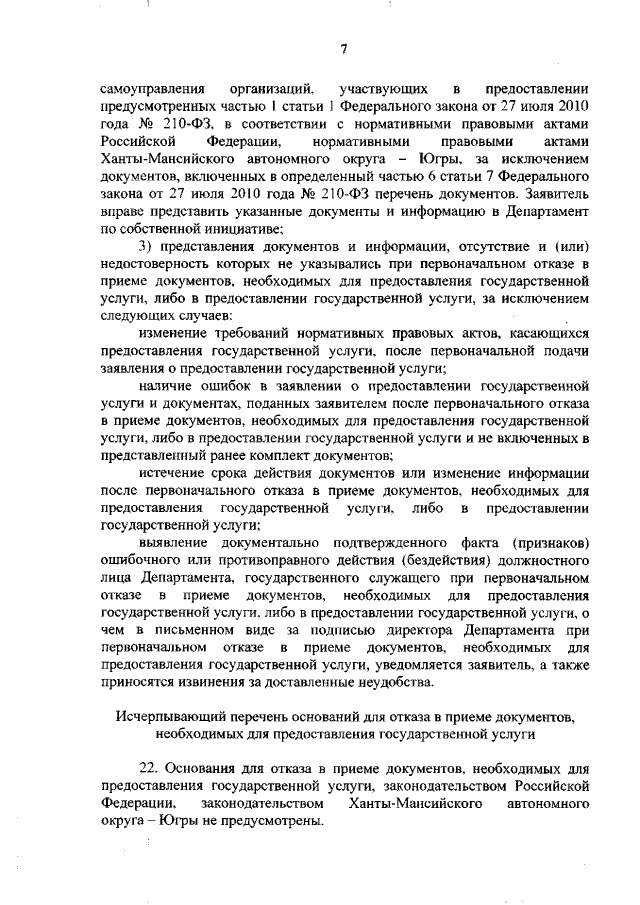 7

самоуправления организаций, участвующих в предоставлении предусмотренных частью 1 статьи 1 Федерального закона от 27 июля 2010 года № 210-ФЗ, в соответствии с нормативными правовыми актами Российской Федерации, нормативными правовыми актами Ханты-Мансийского автономного округа – Югры, за исключением документов, включенных в определенный частью 6 статьи 7 Федерального закона от 27 июля 2010 года № 210-ФЗ перечень документов. Заявитель вправе представить указанные документы и информацию в Департамент по собственной инициативе;

3) представления документов и информации, отсутствие и (или) недостоверность которых не указывались при первоначальном отказе в приеме документов, необходимых для предоставления государственной услуги, либо в предоставлении государственной услуги, за исключением следующих случаев:

изменение требований нормативных правовых актов, касающихся предоставления государственной услуги, после первоначальной подачи заявления о предоставлении государственной услуги;

наличие ошибок в заявлении о предоставлении государственной услуги и документах, поданных заявителем после первоначального отказа в приеме документов, необходимых для предоставления государственной услуги, либо в предоставлении государственной услуги и не включенных в представленный ранее комплект документов;

истечение срока действия документов или изменение информации после первоначального отказа в приеме документов, необходимых для предоставления государственной услуги, либо в предоставлении государственной услуги;

выявление документально подтвержденного факта (признаков) ошибочного или противоправного действия (бездействия) должностного лица Департамента, государственного служащего при первоначальном отказе в приеме документов, необходимых для предоставления государственной услуги, либо в предоставлении государственной услуги, о чем в письменном виде за подписью директора Департамента при первоначальном отказе в приеме документов, необходимых для предоставления государственной услуги, уведомляется заявитель, а также приносятся извинения за доставленные неудобства.

Исчерпывающий перечень оснований для отказа в приеме документов, необходимых для предоставления государственной услуги

22. Основания для отказа в приеме документов, необходимых для предоставления государственной услуги, законодательством Российской Федерации, законодательством Ханты-Мансийского автономного округа – Югры не предусмотрены.